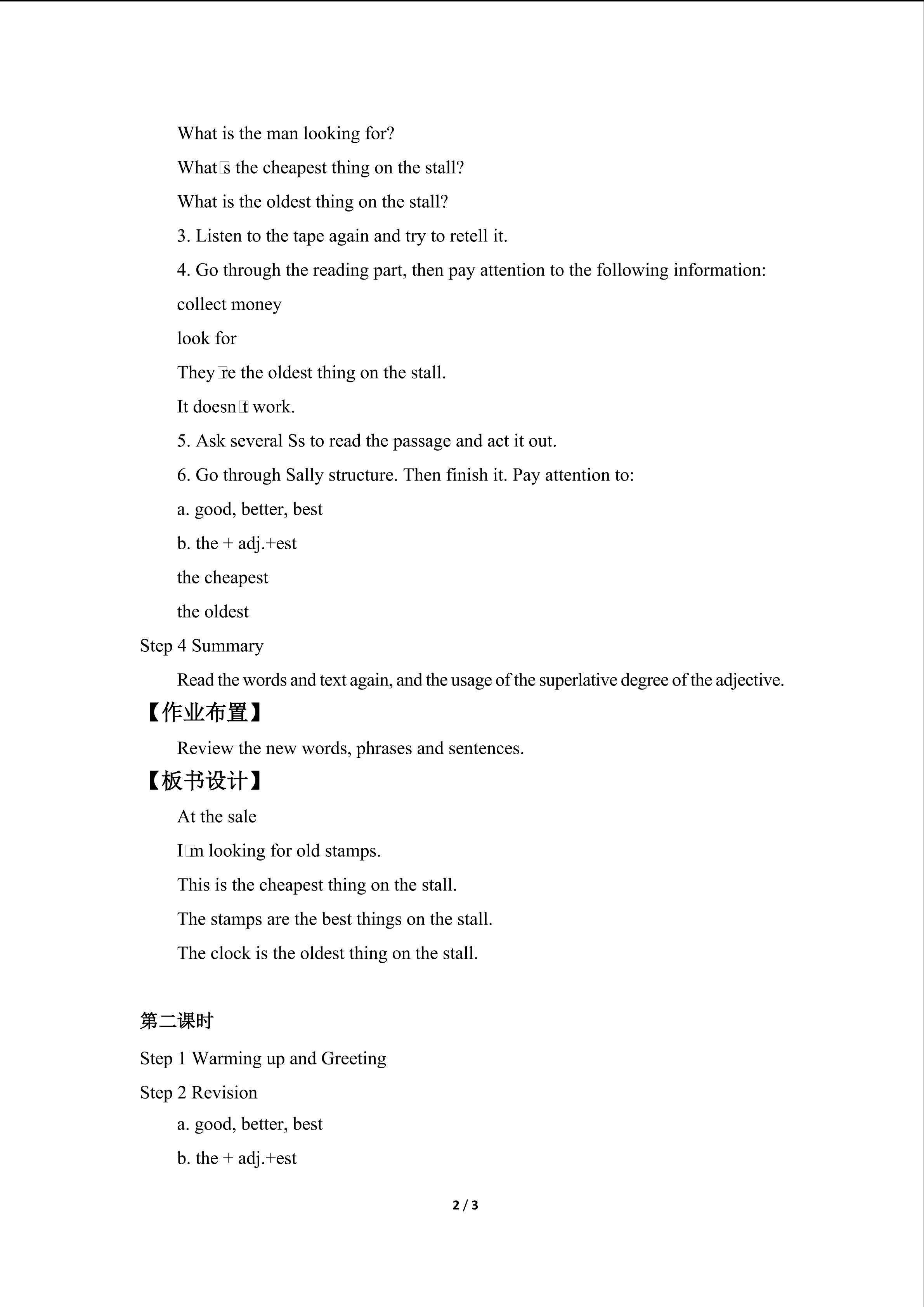 What is the man looking for?

What□s the cheapest thing on the stall?

What is the oldest thing on the stall?

3. Listen to the tape again and try to retell it.

4. Go through the reading part, then pay attention to the following information:

collect money

look for

They□re the oldest thing on the stall.

It doesn□t work.

5. Ask several Ss to read the passage and act it out.

6. Go through Sally structure. Then finish it. Pay attention to:

a. good, better, best

b. the + adj.+est

the cheapest

the oldest

Step 4 Summary

Read the words and text again, and the usage of the superlative degree of the adjective.

【作业布置】

Review the new words, phrases and sentences.

【板书设计】

At the sale

I□m looking for old stamps.

This is the cheapest thing on the stall.

The stamps are the best things on the stall.

The clock is the oldest thing on the stall.

第二课时

Step 1 Warming up and Greeting

Step 2 Revision

a. good, better, best

b. the + adj.+est

2 / 3